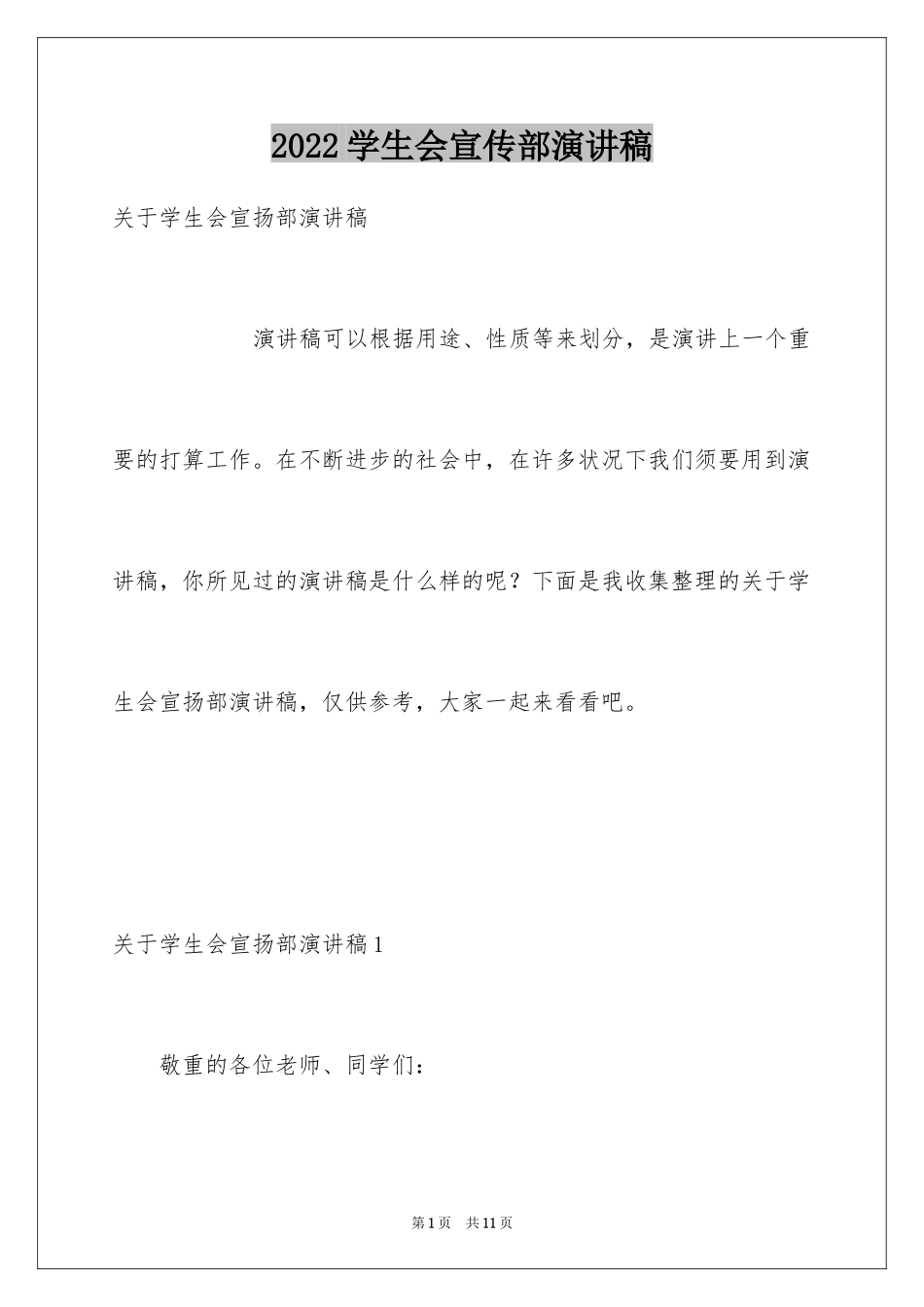 2022 学生会宣传部演讲稿

关于学生会宣扬部演讲稿

演讲稿可以根据用途、性质等来划分，是演讲上一个重要的打算工作。在不断进步的社会中，在许多状况下我们须要用到演讲稿，你所见过的演讲稿是什么样的呢？下面是我收集整理的关于学生会宣扬部演讲稿，仅供参考，大家一起来看看吧。

关于学生会宣扬部演讲稿 1

敬重的各位老师、同学们：

第 1 页 共 11 页